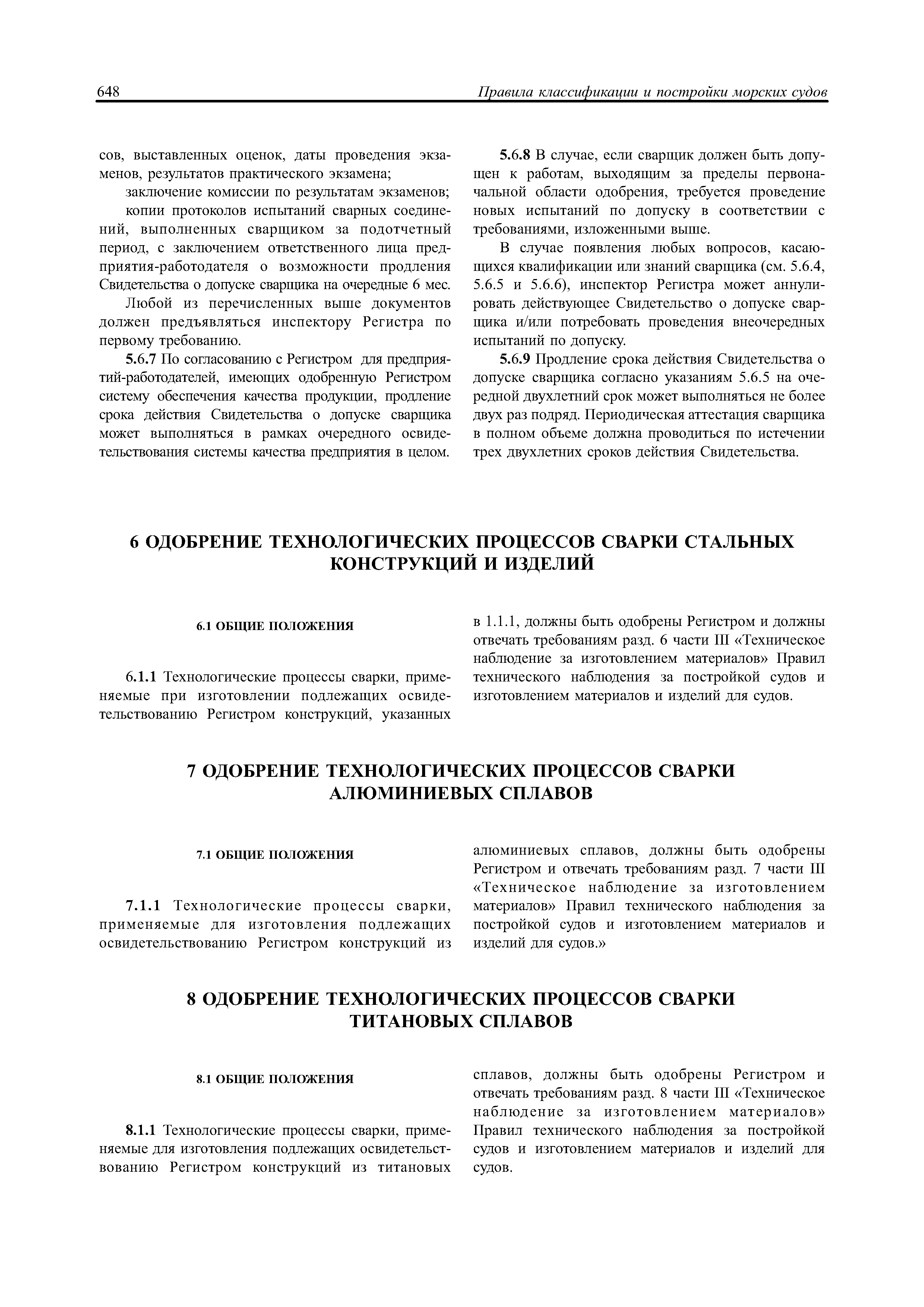 648

Правила классификации и постройки морских судов

сов, выставленных оценок, даты проведения экзаменов, результатов практического экзамена;

заключение комиссии по результатам экзаменов;

копии протоколов испытаний сварных соединений, выполненных сварщиком за подотчетный период, с заключением ответственного лица предприятия-работодателя о возможности продления Свидетельства о допуске сварщика на очередные 6 мес.

Любой из перечисленных выше документов должен предъявляться инспектору Регистра по первому требованию.

5.6.7 По согласованию с Регистром для предприятий-работодателей, имеющих одобренную Регистром систему обеспечения качества продукции, продление срока действия Свидетельства о допуске сварщика может выполняться в рамках очередного освидетельствования системы качества предприятия в целом.

5.6.8 В случае, если сварщик должен быть допущен к работам, выходящим за пределы первоначальной области одобрения, требуется проведение новых испытаний по допуску в соответствии с требованиями, изложенными выше.

В случае появления любых вопросов, касающихся квалификации или знаний сварщика (см. 5.6.4, 5.6.5 и 5.6.6), инспектор Регистра может аннулировать действующее Свидетельство о допуске сварщика и/или потребовать проведения внеочередных испытаний по допуску.

5.6.9 Продление срока действия Свидетельства о допуске сварщика согласно указаниям 5.6.5 на очередной двухлетний срок может выполняться не более двух раз подряд. Периодическая аттестация сварщика в полном объеме должна проводиться по истечении трех двухлетних сроков действия Свидетельства.

6 ОДОБРЕНИЕ ТЕХНОЛОГИЧЕСКИХ ПРОЦЕССОВ СВАРКИ СТАЛЬНЫХ КОНСТРУКЦИЙ И ИЗДЕЛИЙ

6.1 ОБЩИЕ ПОЛОЖЕНИЯ

6.1.1 Технологические процессы сварки, применяемые при изготовлении подлежащих освидетельствованию Регистром конструкций, указанных в 1.1.1, должны быть одобрены Регистром и должны отвечать требованиям разд. 6 части III «Техническое наблюдение за изготовлением материалов» Правил технического наблюдения за постройкой судов и изготовлением материалов и изделий для судов.

7 ОДОБРЕНИЕ ТЕХНОЛОГИЧЕСКИХ ПРОЦЕССОВ СВАРКИ АЛЮМИНИЕВЫХ СПЛАВОВ

7.1 ОБЩИЕ ПОЛОЖЕНИЯ

7.1.1 Технологические процессы сварки, применяемые для изготовления подлежащих освидетельствованию Регистром конструкций из алюминиевых сплавов, должны быть одобрены Регистром и отвечать требованиям разд. 7 части III «Техническое наблюдение за изготовлением материалов» Правил технического наблюдения за постройкой судов и изготовлением материалов и изделий для судов.»

8 ОДОБРЕНИЕ ТЕХНОЛОГИЧЕСКИХ ПРОЦЕССОВ СВАРКИ ТИТАНОВЫХ СПЛАВОВ

8.1 ОБЩИЕ ПОЛОЖЕНИЯ

8.1.1 Технологические процессы сварки, применяемые для изготовления подлежащих освидетельствованию Регистром конструкций из титановых сплавов, должны быть одобрены Регистром и отвечать требованиям разд. 8 части III «Техническое наблюдение за изготовлением материалов» Правил технического наблюдения за постройкой судов и изготовлением материалов и изделий для судов.